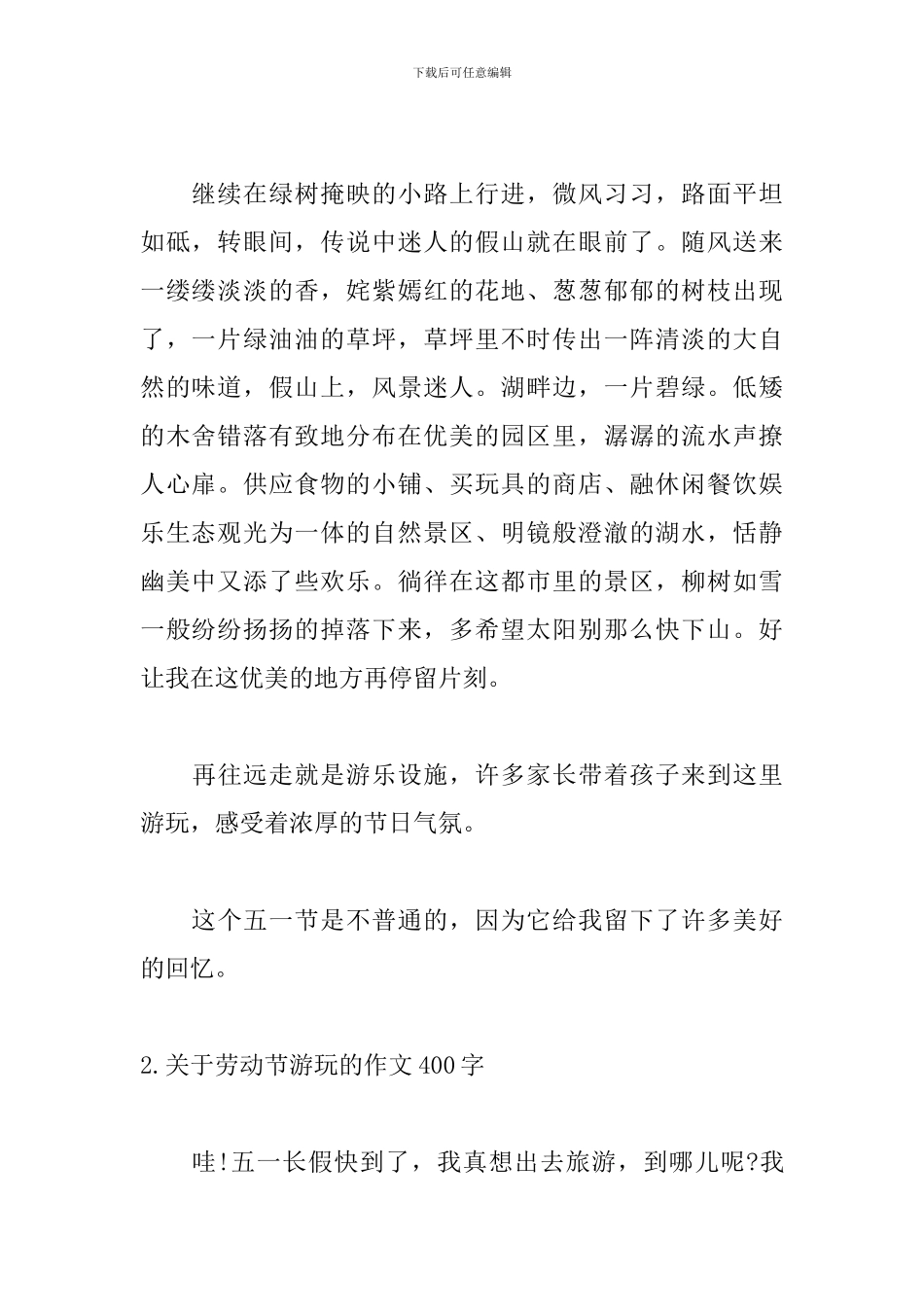 下载后可任意编辑

继续在绿树掩映的小路上行进，微风习习，路面平坦如砥，转眼间，传说中迷人的假山就在眼前了。随风送来一缕缕淡淡的香，姹紫嫣红的花地、葱葱郁郁的树枝出现了，一片绿油油的草坪，草坪里不时传出一阵清淡的大自然的味道，假山上，风景迷人。湖畔边，一片碧绿。低矮的木舍错落有致地分布在优美的园区里，潺潺的流水声撩人心扉。供应食物的小铺、买玩具的商店、融休闲餐饮娱乐生态观光为一体的自然景区、明镜般澄澈的湖水，恬静幽美中又添了些欢乐。徜徉在这都市里的景区，柳树如雪一般纷纷扬扬的掉落下来，多希望太阳别那么快下山。好让我在这优美的地方再停留片刻。

再往远走就是游乐设施，许多家长带着孩子来到这里游玩，感受着浓厚的节日气氛。

这个五一节是不普通的，因为它给我留下了许多美好的回忆。

2.关于劳动节游玩的作文400字

哇!五一长假快到了，我真想出去旅游，到哪儿呢?我